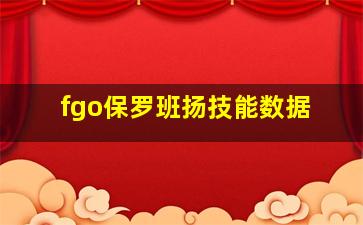 fgo保罗班扬技能数据